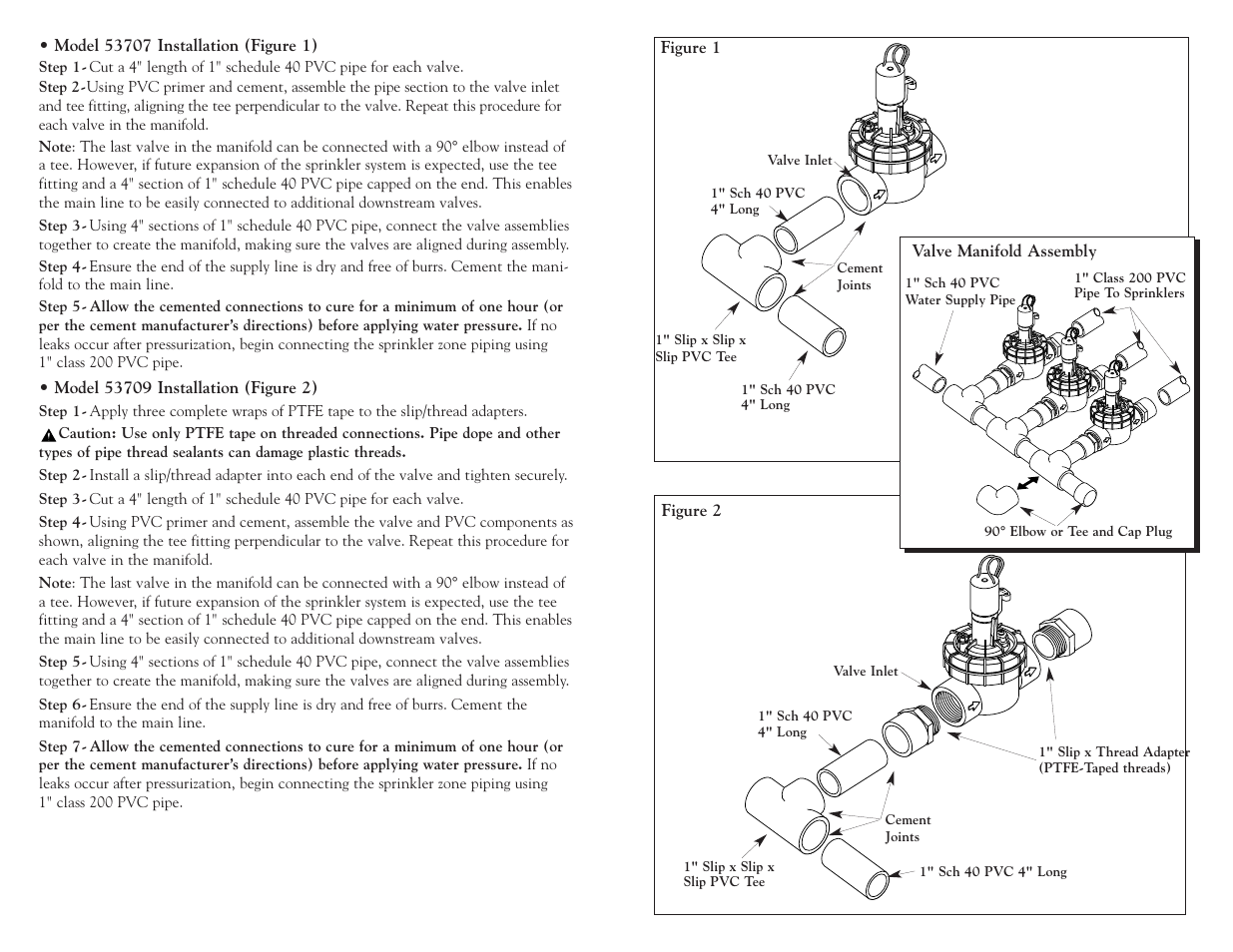 • Model 53707 Installation (Figure 1)

Step 1- Cut a 4" length of 1" schedule 40 PVC pipe for each valve.

Step 2- Using PVC primer and cement, assemble the pipe section to the valve inlet and tee fitting, aligning the tee perpendicular to the valve. Repeat this procedure for each valve in the manifold.

Note: The last valve in the manifold can be connected with a 90° elbow instead of a tee. However, if future expansion of the sprinkler system is expected, use the tee fitting and a 4" section of 1" schedule 40 PVC pipe capped on the end. This enables the main line to be easily connected to additional downstream valves.

Step 3- Using 4" sections of 1" schedule 40 PVC pipe, connect the valve assemblies together to create the manifold, making sure the valves are aligned during assembly.

Step 4- Ensure the end of the supply line is dry and free of burrs. Cement the manifold to the main line.

Step 5- Allow the cemented connections to cure for a minimum of one hour (or per the cement manufacturer's directions) before applying water pressure. If no leaks occur after pressurization, begin connecting the sprinkler zone piping using 1" class 200 PVC pipe.

• Model 53709 Installation (Figure 2)

Step 1- Apply three complete wraps of PTFE tape to the slip/thread adapters.

Caution: Use only PTFE tape on threaded connections. Pipe dope and other types of pipe thread sealants can damage plastic threads.

Step 2- Install a slip/thread adapter into each end of the valve and tighten securely.

Step 3- Cut a 4" length of 1" schedule 40 PVC pipe for each valve.

Step 4- Using PVC primer and cement, assemble the valve and PVC components as shown, aligning the tee fitting perpendicular to the valve. Repeat this procedure for each valve in the manifold.

Note: The last valve in the manifold can be connected with a 90° elbow instead of a tee. However, if future expansion of the sprinkler system is expected, use the tee fitting and a 4" section of 1" schedule 40 PVC pipe capped on the end. This enables the main line to be easily connected to additional downstream valves.

Step 5- Using 4" sections of 1" schedule 40 PVC pipe, connect the valve assemblies together to create the manifold, making sure the valves are aligned during assembly.

Step 6- Ensure the end of the supply line is dry and free of burrs. Cement the manifold to the main line.

Step 7- Allow the cemented connections to cure for a minimum of one hour (or per the cement manufacturer's directions) before applying water pressure. If no leaks occur after pressurization, begin connecting the sprinkler zone piping using 1" class 200 PVC pipe.

Figure 1
Valve Inlet
1" Sch 40 PVC 4" Long
Cement Joints
1" Slip x Slip x Slip PVC Tee
1" Sch 40 PVC 4" Long

Valve Manifold Assembly
1" Sch 40 PVC Water Supply Pipe
1" Class 200 PVC Pipe To Sprinklers
90° Elbow or Tee and Cap Plug

Figure 2
Valve Inlet
1" Sch 40 PVC 4" Long
1" Slip x Thread Adapter (PTFE-Taped threads)
Cement Joints
1" Slip x Slip x Slip PVC Tee
1" Sch 40 PVC 4" Long